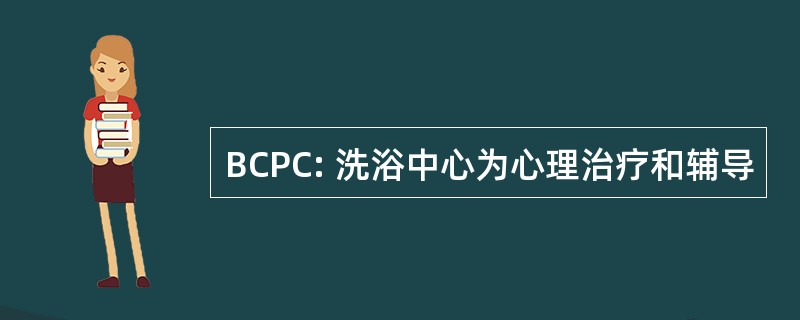 BCPC: 洗浴中心为心理治疗和辅导